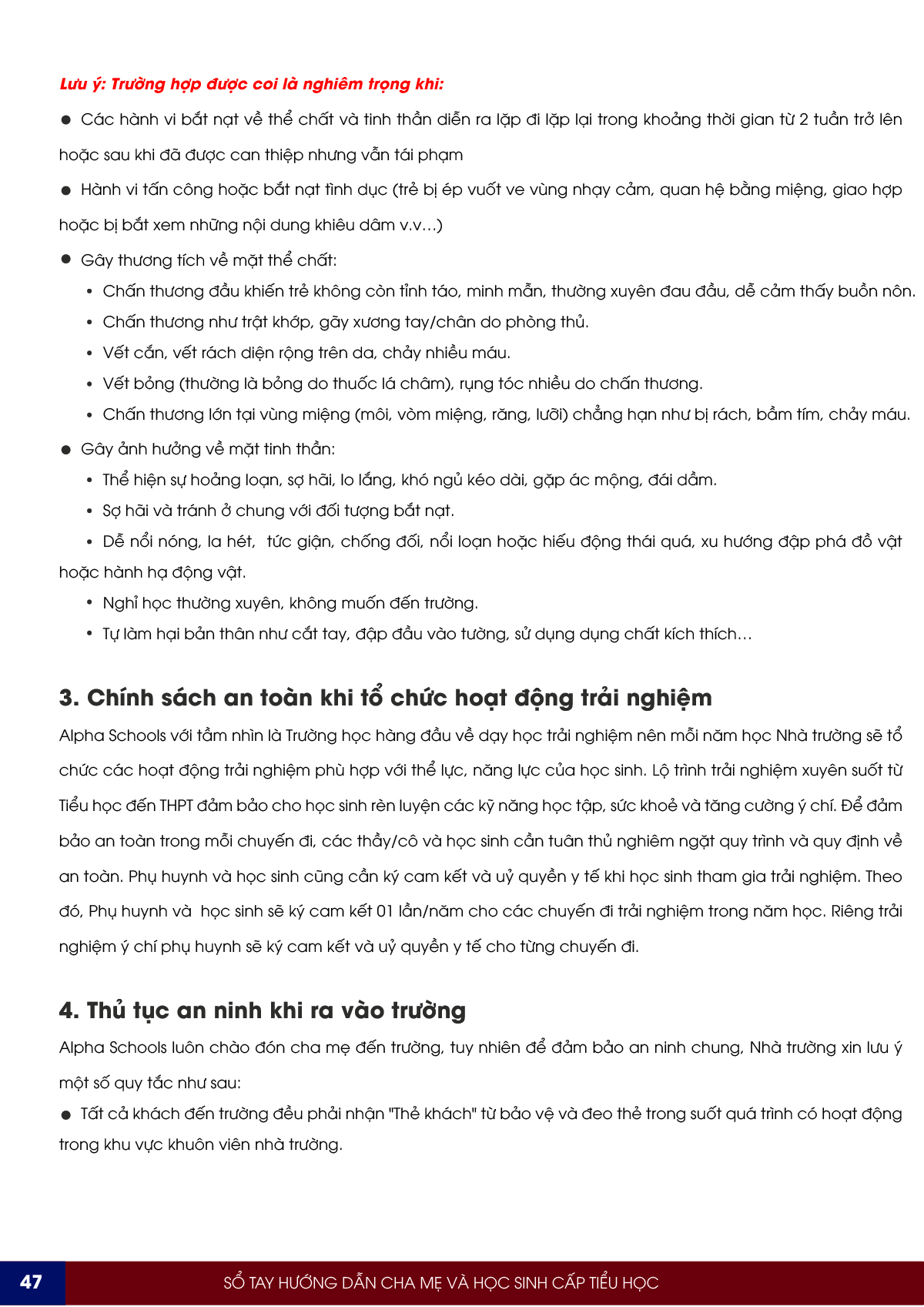 Lưu ý: Trường hợp được coi là nghiêm trọng khi:

● Các hành vi bắt nạt về thể chất và tinh thần diễn ra lặp đi lặp lại trong khoảng thời gian từ 2 tuần trở lên hoặc sau khi đã được can thiệp nhưng vẫn tái phạm

● Hành vi tấn công hoặc bắt nạt tình dục (trẻ bị ép vuốt ve vùng nhạy cảm, quan hệ bằng miệng, giao hợp hoặc bị bắt xem những nội dung khiêu dâm v.v...)

● Gây thương tích về mặt thể chất:

• Chấn thương đầu khiến trẻ không còn tỉnh táo, minh mẫn, thường xuyên đau đầu, dễ cảm thấy buồn nôn.

• Chấn thương như trật khớp, gãy xương tay/chân do phòng thủ.

• Vết cắn, vết rách diện rộng trên da, chảy nhiều máu.

• Vết bỏng (thường là bỏng do thuốc lá châm), rụng tóc nhiều do chấn thương.

• Chấn thương lớn tại vùng miệng (môi, vòm miệng, răng, lưỡi) chẳng hạn như bị rách, bầm tím, chảy máu.

● Gây ảnh hưởng về mặt tinh thần:

• Thể hiện sự hoảng loạn, sợ hãi, lo lắng, khó ngủ kéo dài, gặp ác mộng, đái dầm.

• Sợ hãi và tránh ở chung với đối tượng bắt nạt.

• Dễ nổi nóng, la hét, tức giận, chống đối, nổi loạn hoặc hiếu động thái quá, xu hướng đập phá đồ vật hoặc hành hạ động vật.

• Nghỉ học thường xuyên, không muốn đến trường.

• Tự làm hại bản thân như cắt tay, đập đầu vào tường, sử dụng dụng chất kích thích...

3. Chính sách an toàn khi tổ chức hoạt động trải nghiệm

Alpha Schools với tầm nhìn là Trường học hàng đầu về dạy học trải nghiệm nên mỗi năm học Nhà trường sẽ tổ chức các hoạt động trải nghiệm phù hợp với thể lực, năng lực của học sinh. Lộ trình trải nghiệm xuyên suốt từ Tiểu học đến THPT đảm bảo cho học sinh rèn luyện các kỹ năng học tập, sức khoẻ và tăng cường ý chí. Để đảm bảo an toàn trong mỗi chuyến đi, các thầy/cô và học sinh cần tuân thủ nghiêm ngặt quy trình và quy định về an toàn. Phụ huynh và học sinh cũng cần ký cam kết và uỷ quyền y tế khi học sinh tham gia trải nghiệm. Theo đó, Phụ huynh và học sinh sẽ ký cam kết 01 lần/năm cho các chuyến đi trải nghiệm trong năm học. Riêng trải nghiệm ý chí phụ huynh sẽ ký cam kết và uỷ quyền y tế cho từng chuyến đi.

4. Thủ tục an ninh khi ra vào trường

Alpha Schools luôn chào đón cha mẹ đến trường, tuy nhiên để đảm bảo an ninh chung, Nhà trường xin lưu ý một số quy tắc như sau:

● Tất cả khách đến trường đều phải nhận "Thẻ khách" từ bảo vệ và đeo thẻ trong suốt quá trình có hoạt động trong khu vực khuôn viên nhà trường.

47 SỔ TAY HƯỚNG DẪN CHA MẸ VÀ HỌC SINH CẤP TIỂU HỌC